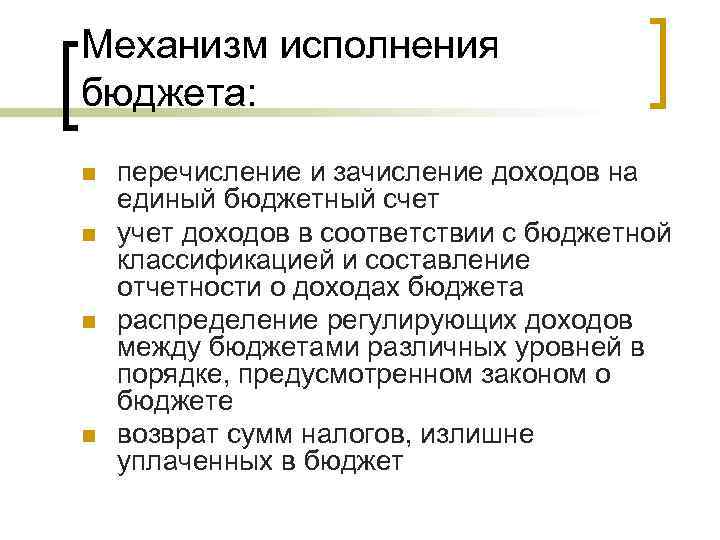 Механизм исполнения бюджета:

• перечисление и зачисление доходов на единый бюджетный счет
• учет доходов в соответствии с бюджетной классификацией и составление отчетности о доходах бюджета
• распределение регулирующих доходов между бюджетами различных уровней в порядке, предусмотренном законом о бюджете
• возврат сумм налогов, излишне уплаченных в бюджет